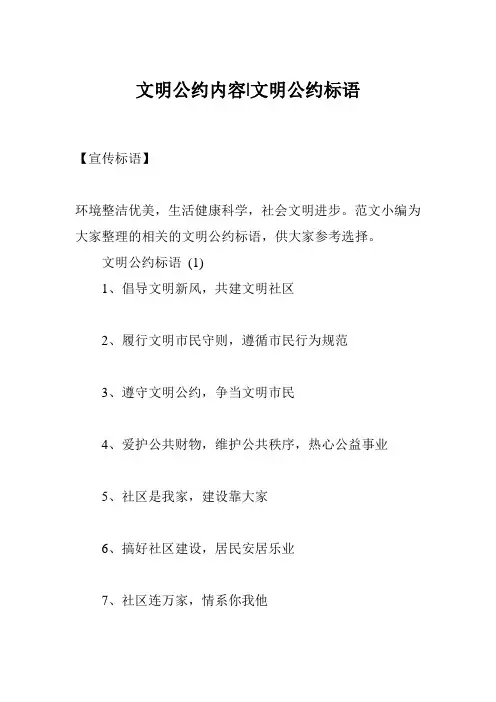 文明公约内容|文明公约标语

【宣传标语】

环境整洁优美，生活健康科学，社会文明进步。范文小编为大家整理的相关的文明公约标语，供大家参考选择。

文明公约标语 (1)

1、倡导文明新风，共建文明社区

2、履行文明市民守则，遵循市民行为规范

3、遵守文明公约，争当文明市民

4、爱护公共财物，维护公共秩序，热心公益事业

5、社区是我家，建设靠大家

6、搞好社区建设，居民安居乐业

7、社区连万家，情系你我他